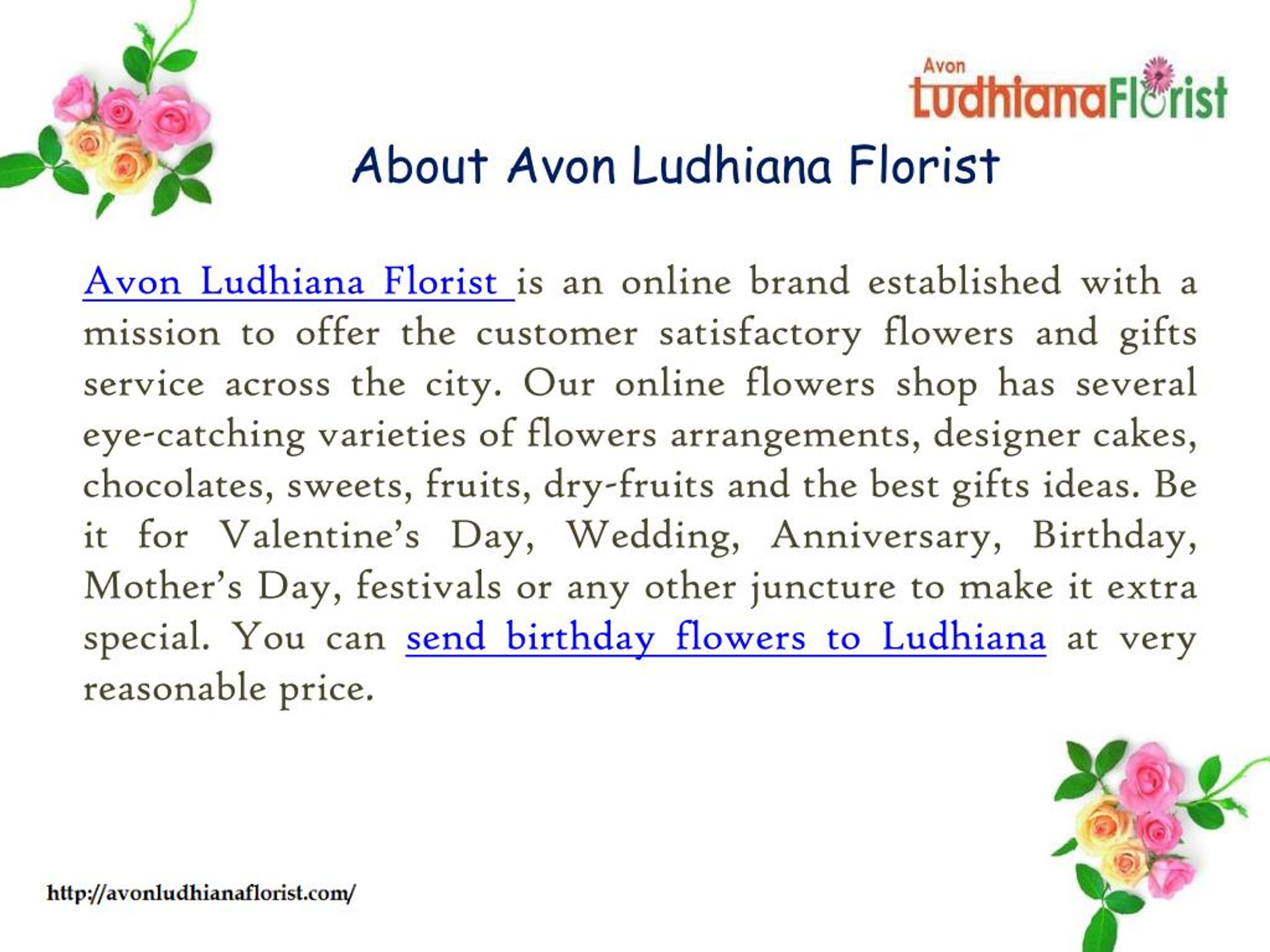 Avon
LudhianaFlorist

About Avon Ludhiana Florist

Avon Ludhiana Florist is an online brand established with a mission to offer the customer satisfactory flowers and gifts service across the city. Our online flowers shop has several eye-catching varieties of flowers arrangements, designer cakes, chocolates, sweets, fruits, dry-fruits and the best gifts ideas. Be it for Valentine's Day, Wedding, Anniversary, Birthday, Mother's Day, festivals or any other juncture to make it extra special. You can send birthday flowers to Ludhiana at very reasonable price.

http://avonludhianaflorist.com/